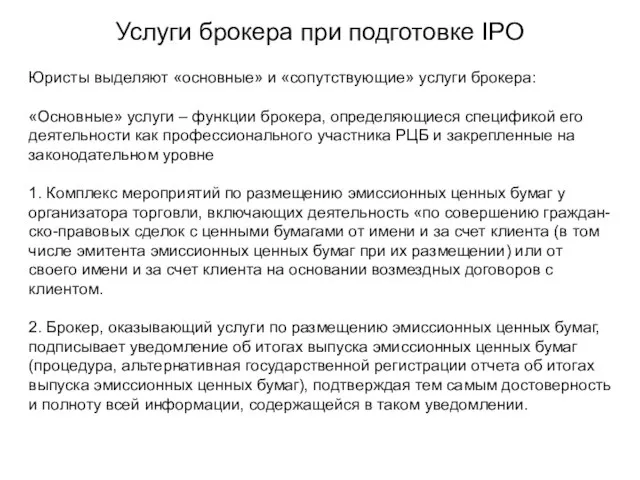 Услуги брокера при подготовке IPO

Юристы выделяют «основные» и «сопутствующие» услуги брокера:

«Основные» услуги – функции брокера, определяющиеся спецификой его деятельности как профессионального участника РЦБ и закрепленные на законодательном уровне

1. Комплекс мероприятий по размещению эмиссионных ценных бумаг у организатора торговли, включающих деятельность «по совершению гражданско-правовых сделок с ценными бумагами от имени и за счет клиента (в том числе эмитента эмиссионных ценных бумаг при их размещении) или от своего имени и за счет клиента на основании возмездных договоров с клиентом.

2. Брокер, оказывающий услуги по размещению эмиссионных ценных бумаг, подписывает уведомление об итогах выпуска эмиссионных ценных бумаг (процедура, альтернативная государственной регистрации отчета об итогах выпуска эмиссионных ценных бумаг), подтверждая тем самым достоверность и полноту всей информации, содержащейся в таком уведомлении.